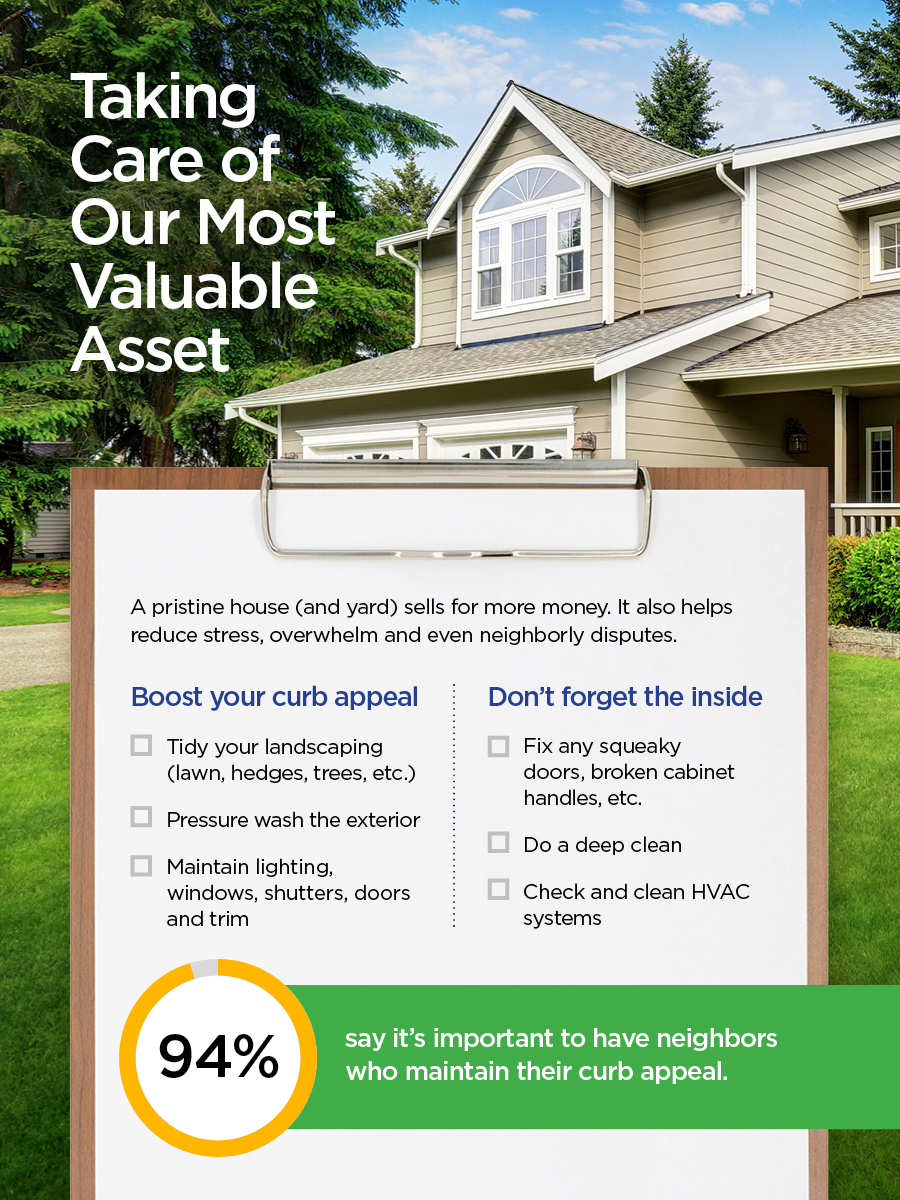 Taking Care of Our Most Valuable Asset

A pristine house (and yard) sells for more money. It also helps reduce stress, overwhelm and even neighborly disputes.

Boost your curb appeal

☐ Tidy your landscaping (lawn, hedges, trees, etc.)

☐ Pressure wash the exterior

☐ Maintain lighting, windows, shutters, doors and trim

Don't forget the inside

☐ Fix any squeaky doors, broken cabinet handles, etc.

☐ Do a deep clean

☐ Check and clean HVAC systems

94%

say it's important to have neighbors who maintain their curb appeal.